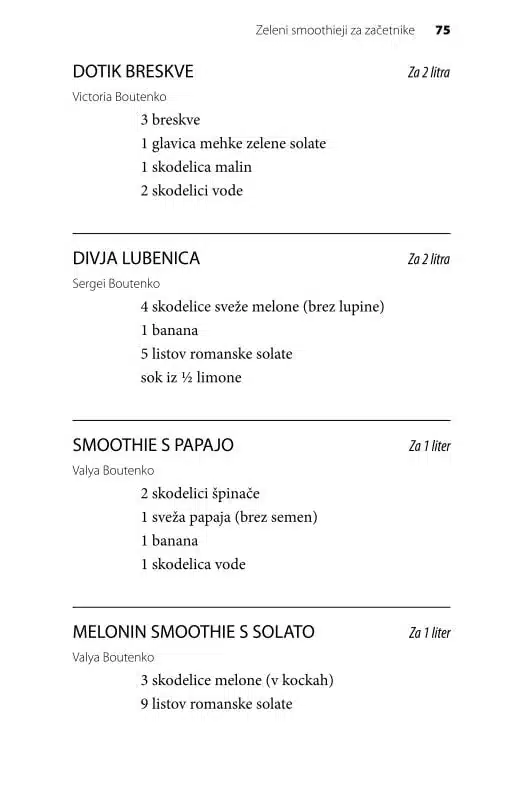 Zeleni smoothieji za začetnike 75

DOTIK BRESKVE
Za 2 litra

Victoria Boutenko

3 breskve
1 glavica mehke zelene solate
1 skodelica malin
2 skodelici vode

DIVJA LUBENICA
Za 2 litra

Sergei Boutenko

4 skodelice sveže melone (brez lupine)
1 banana
5 listov romanske solate
sok iz ½ limone

SMOOTHIE S PAPAJO
Za 1 liter

Valya Boutenko

2 skodelici špinače
1 sveža papaja (brez semen)
1 banana
1 skodelica vode

MELONIN SMOOTHIE S SOLATO
Za 1 liter

Valya Boutenko

3 skodelice melone (v kockah)
9 listov romanske solate